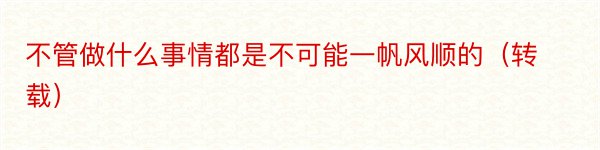 不管做什么事情都是不可能一帆风顺的（转载）